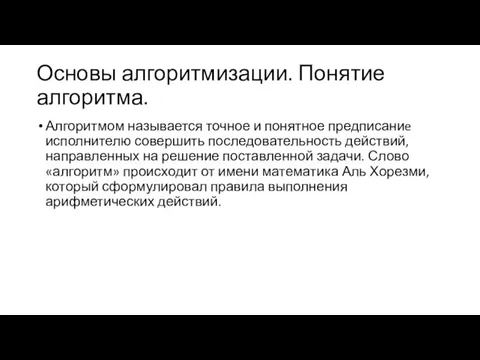 Основы алгоритмизации. Понятие алгоритма.

• Алгоритмом называется точное и понятное предписание исполнителю совершить последовательность действий, направленных на решение поставленной задачи. Слово «алгоритм» происходит от имени математика Аль Хорезми, который сформулировал правила выполнения арифметических действий.